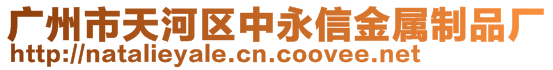 广州市天河区中永信金属制品厂
http://natalieyale.cn.coovee.net